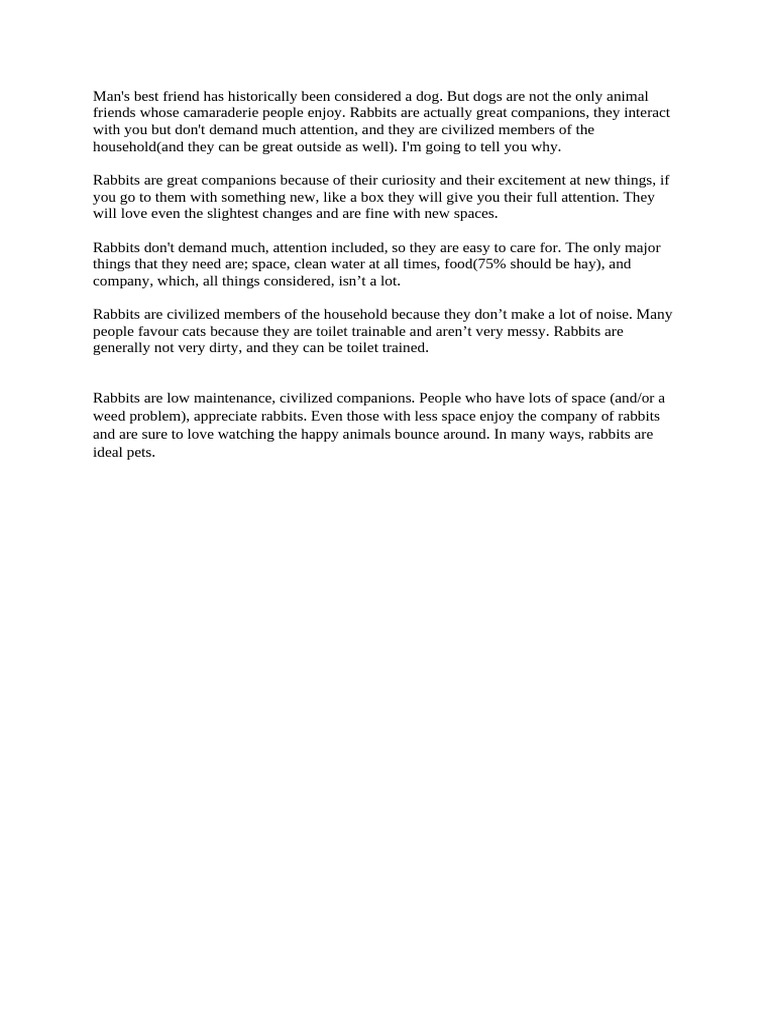 Man's best friend has historically been considered a dog. But dogs are not the only animal friends whose camaraderie people enjoy. Rabbits are actually great companions, they interact with you but don't demand much attention, and they are civilized members of the household(and they can be great outside as well). I'm going to tell you why.

Rabbits are great companions because of their curiosity and their excitement at new things, if you go to them with something new, like a box they will give you their full attention. They will love even the slightest changes and are fine with new spaces.

Rabbits don't demand much, attention included, so they are easy to care for. The only major things that they need are; space, clean water at all times, food(75% should be hay), and company, which, all things considered, isn’t a lot.

Rabbits are civilized members of the household because they don’t make a lot of noise. Many people favour cats because they are toilet trainable and aren’t very messy. Rabbits are generally not very dirty, and they can be toilet trained.

Rabbits are low maintenance, civilized companions. People who have lots of space (and/or a weed problem), appreciate rabbits. Even those with less space enjoy the company of rabbits and are sure to love watching the happy animals bounce around. In many ways, rabbits are ideal pets.